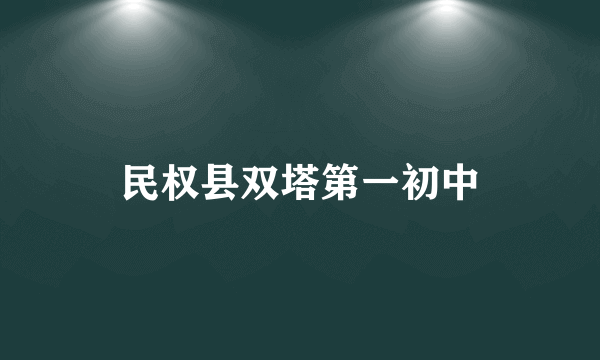 民权县双塔第一初中